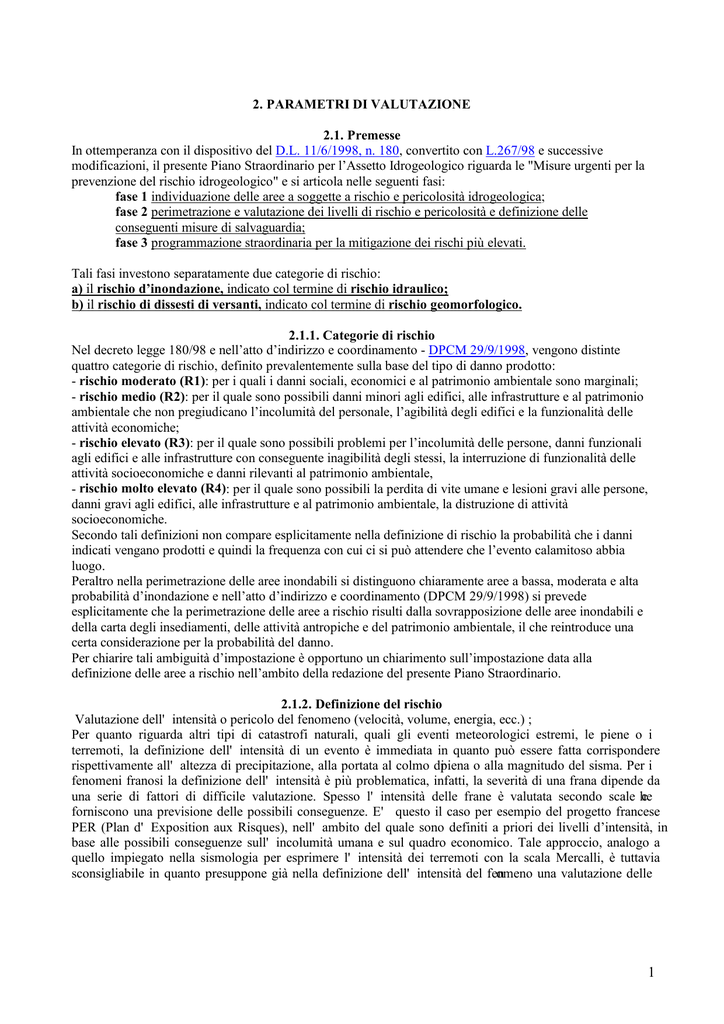 2. PARAMETRI DI VALUTAZIONE

2.1. Premesse

In ottemperanza con il dispositivo del D.L. 11/6/1998, n. 180, convertito con L.267/98 e successive modificazioni, il presente Piano Straordinario per l'Assetto Idrogeologico riguarda le "Misure urgenti per la prevenzione del rischio idrogeologico" e si articola nelle seguenti fasi:

fase 1 individuazione delle aree a soggette a rischio e pericolosità idrogeologica;
fase 2 perimetrazione e valutazione dei livelli di rischio e pericolosità e definizione delle conseguenti misure di salvaguardia;
fase 3 programmazione straordinaria per la mitigazione dei rischi più elevati.

Tali fasi investono separatamente due categorie di rischio:
a) il rischio d'inondazione, indicato col termine di rischio idraulico;
b) il rischio di dissesti di versanti, indicato col termine di rischio geomorfologico.

2.1.1. Categorie di rischio

Nel decreto legge 180/98 e nell'atto d'indirizzo e coordinamento - DPCM 29/9/1998, vengono distinte quattro categorie di rischio, definito prevalentemente sulla base del tipo di danno prodotto:
- rischio moderato (R1): per i quali i danni sociali, economici e al patrimonio ambientale sono marginali;
- rischio medio (R2): per il quale sono possibili danni minori agli edifici, alle infrastrutture e al patrimonio ambientale che non pregiudicano l'incolumità del personale, l'agibilità degli edifici e la funzionalità delle attività economiche;
- rischio elevato (R3): per il quale sono possibili problemi per l'incolumità delle persone, danni funzionali agli edifici e alle infrastrutture con conseguente inagibilità degli stessi, la interruzione di funzionalità delle attività socioeconomiche e danni rilevanti al patrimonio ambientale,
- rischio molto elevato (R4): per il quale sono possibili la perdita di vite umane e lesioni gravi alle persone, danni gravi agli edifici, alle infrastrutture e al patrimonio ambientale, la distruzione di attività socioeconomiche.
Secondo tali definizioni non compare esplicitamente nella definizione di rischio la probabilità che i danni indicati vengano prodotti e quindi la frequenza con cui ci si può attendere che l'evento calamitoso abbia luogo.
Peraltro nella perimetrazione delle aree inondabili si distinguono chiaramente aree a bassa, moderata e alta probabilità d'inondazione e nell'atto d'indirizzo e coordinamento (DPCM 29/9/1998) si prevede esplicitamente che la perimetrazione delle aree a rischio risulti dalla sovrapposizione delle aree inondabili e della carta degli insediamenti, delle attività antropiche e del patrimonio ambientale, il che reintroduce una certa considerazione per la probabilità del danno.
Per chiarire tali ambiguità d'impostazione è opportuno un chiarimento sull'impostazione data alla definizione delle aree a rischio nell'ambito della redazione del presente Piano Straordinario.

2.1.2. Definizione del rischio

Valutazione dell' intensità o pericolo del fenomeno (velocità, volume, energia, ecc.) ;
Per quanto riguarda altri tipi di catastrofi naturali, quali gli eventi meteorologici estremi, le piene o i terremoti, la definizione dell' intensità di un evento è immediata in quanto può essere fatta corrispondere rispettivamente all' altezza di precipitazione, alla portata al colmo di piena o alla magnitudo del sisma. Per i fenomeni franosi la definizione dell' intensità è più problematica, infatti, la severità di una frana dipende da una serie di fattori di difficile valutazione. Spesso l' intensità delle frane è valutata secondo scale che forniscono una previsione delle possibili conseguenze. E' questo il caso per esempio del progetto francese PER (Plan d' Exposition aux Risques), nell' ambito del quale sono definiti a priori dei livelli d'intensità, in base alle possibili conseguenze sull' incolumità umana e sul quadro economico. Tale approccio, analogo a quello impiegato nella sismologia per esprimere l' intensità dei terremoti con la scala Mercalli, è tuttavia sconsigliabile in quanto presuppone già nella definizione dell' intensità del fenomeno una valutazione delle

1